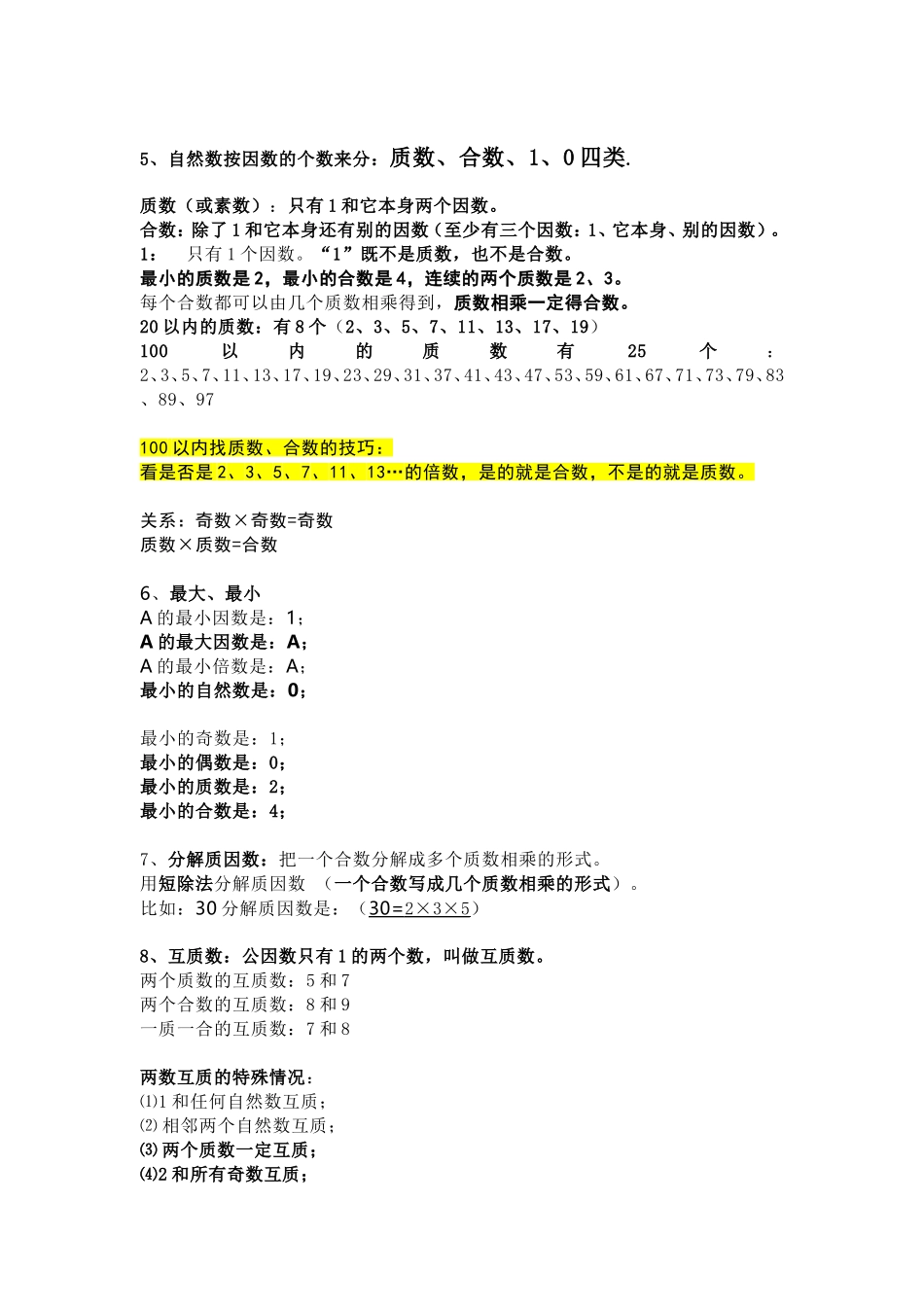 5、自然数按因数的个数来分：质数、合数、1、0 四类.

质数（或素数）：只有 1 和它本身两个因数。
合数：除了 1 和它本身还有别的因数（至少有三个因数：1、它本身、别的因数）。
1： 只有 1 个因数。“1”既不是质数，也不是合数。
最小的质数是 2，最小的合数是 4，连续的两个质数是 2、3。
每个合数都可以由几个质数相乘得到，质数相乘一定得合数。
20 以内的质数：有 8 个（2、3、5、7、11、13、17、19）
100 以内的质数有 25 个：2、3、5、7、11、13、17、19、23、29、31、37、41、43、47、53、59、61、67、71、73、79、83、89、97

100 以内找质数、合数的技巧：
看是否是 2、3、5、7、11、13…的倍数，是的就是合数，不是的就是质数。

关系：奇数×奇数=奇数
质数×质数=合数

6、最大、最小
A 的最小因数是：1；
A 的最大因数是：A；
A 的最小倍数是：A；
最小的自然数是：0；

最小的奇数是：1；
最小的偶数是：0；
最小的质数是：2；
最小的合数是：4；

7、分解质因数：把一个合数分解成多个质数相乘的形式。
用短除法分解质因数 （一个合数写成几个质数相乘的形式）。
比如：30 分解质因数是：（30=2×3×5）

8、互质数：公因数只有 1 的两个数，叫做互质数。
两个质数的互质数：5 和 7
两个合数的互质数：8 和 9
一质一合的互质数：7 和 8

两数互质的特殊情况：
⑴1 和任何自然数互质；
⑵ 相邻两个自然数互质；
⑶ 两个质数一定互质；
⑷2 和所有奇数互质；